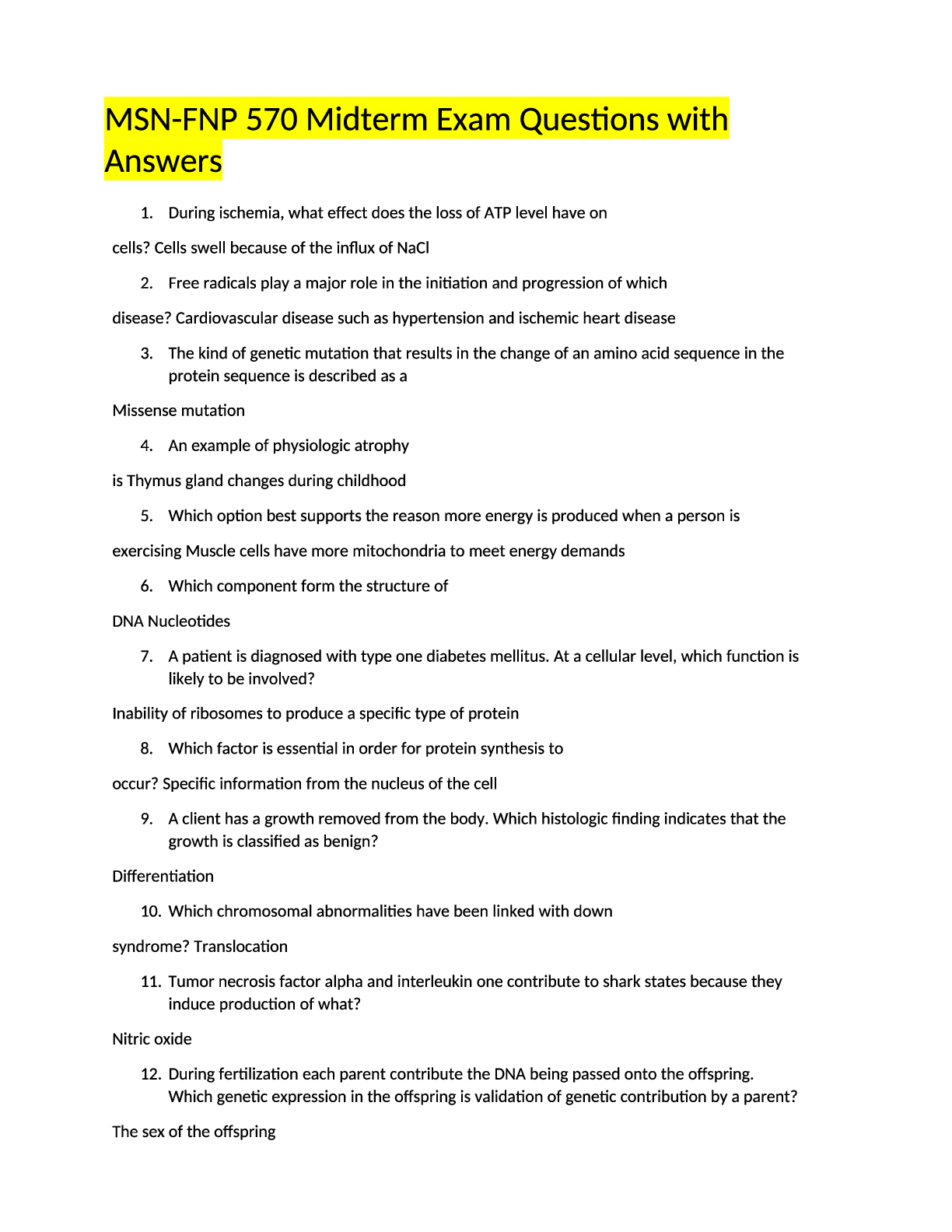 MSN-FNP 570 Midterm Exam Questions with Answers

1. During ischemia, what effect does the loss of ATP level have on

cells? Cells swell because of the influx of NaCl

2. Free radicals play a major role in the initiation and progression of which

disease? Cardiovascular disease such as hypertension and ischemic heart disease

3. The kind of genetic mutation that results in the change of an amino acid sequence in the protein sequence is described as a

Missense mutation

4. An example of physiologic atrophy

is Thymus gland changes during childhood

5. Which option best supports the reason more energy is produced when a person is

exercising Muscle cells have more mitochondria to meet energy demands

6. Which component form the structure of

DNA Nucleotides

7. A patient is diagnosed with type one diabetes mellitus. At a cellular level, which function is likely to be involved?

Inability of ribosomes to produce a specific type of protein

8. Which factor is essential in order for protein synthesis to

occur? Specific information from the nucleus of the cell

9. A client has a growth removed from the body. Which histologic finding indicates that the growth is classified as benign?

Differentiation

10. Which chromosomal abnormalities have been linked with down

syndrome? Translocation

11. Tumor necrosis factor alpha and interleukin one contribute to shark states because they induce production of what?

Nitric oxide

12. During fertilization each parent contribute the DNA being passed onto the offspring. Which genetic expression in the offspring is validation of genetic contribution by a parent?

The sex of the offspring